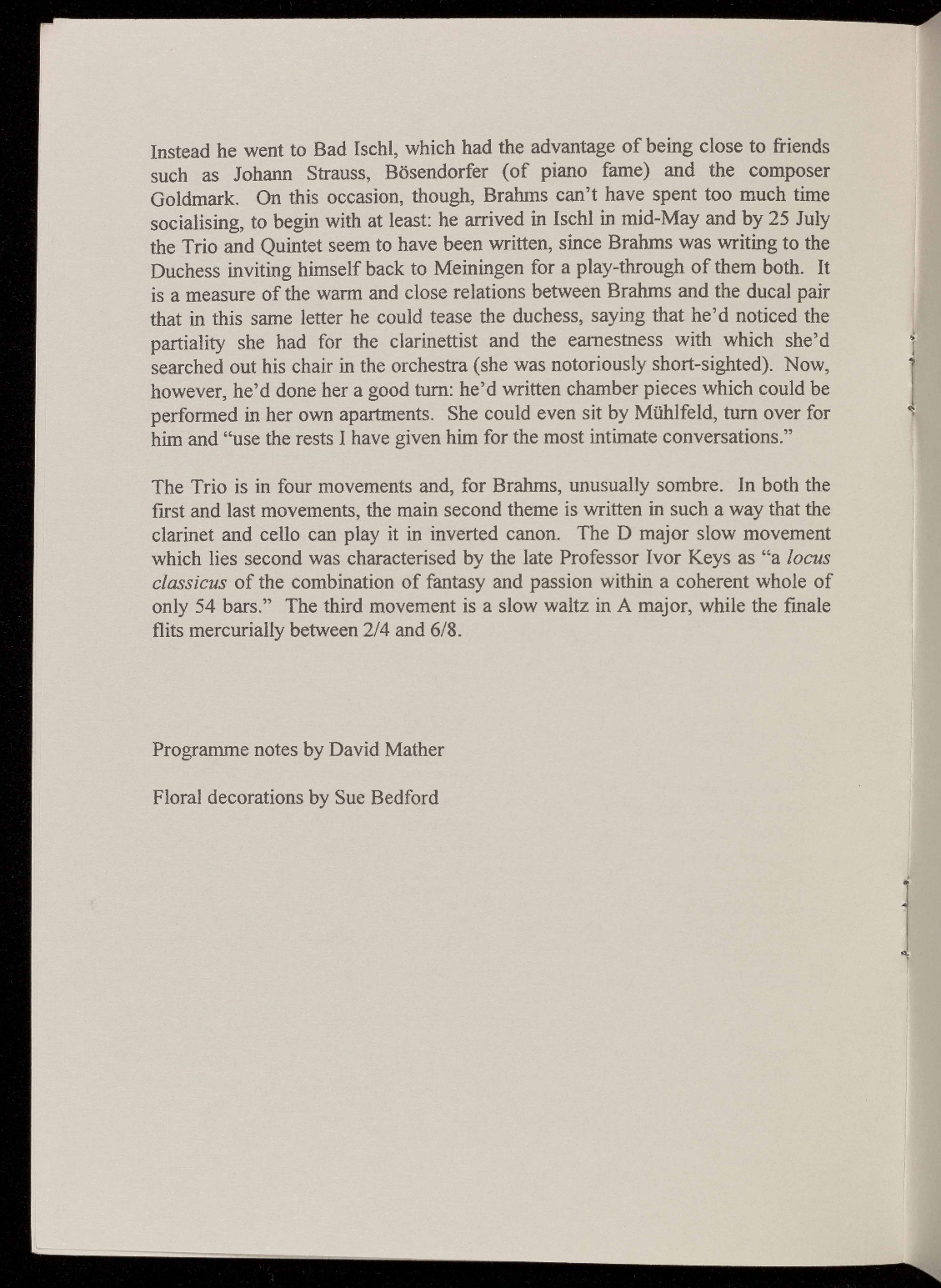 Instead he went to Bad Ischl, which had the advantage of being close to friends such as Johann Strauss, Bösendorfer (of piano fame) and the composer Goldmark. On this occasion, though, Brahms can't have spent too much time socialising, to begin with at least: he arrived in Ischl in mid-May and by 25 July the Trio and Quintet seem to have been written, since Brahms was writing to the Duchess inviting himself back to Meiningen for a play-through of them both. It is a measure of the warm and close relations between Brahms and the ducal pair that in this same letter he could tease the duchess, saying that he'd noticed the partiality she had for the clarinettist and the earnestness with which she'd searched out his chair in the orchestra (she was notoriously short-sighted). Now, however, he'd done her a good turn: he'd written chamber pieces which could be performed in her own apartments. She could even sit by Mühlfeld, turn over for him and "use the rests I have given him for the most intimate conversations."

The Trio is in four movements and, for Brahms, unusually sombre. In both the first and last movements, the main second theme is written in such a way that the clarinet and cello can play it in inverted canon. The D major slow movement which lies second was characterised by the late Professor Ivor Keys as "a locus classicus of the combination of fantasy and passion within a coherent whole of only 54 bars." The third movement is a slow waltz in A major, while the finale flits mercurially between 2/4 and 6/8.

Programme notes by David Mather

Floral decorations by Sue Bedford